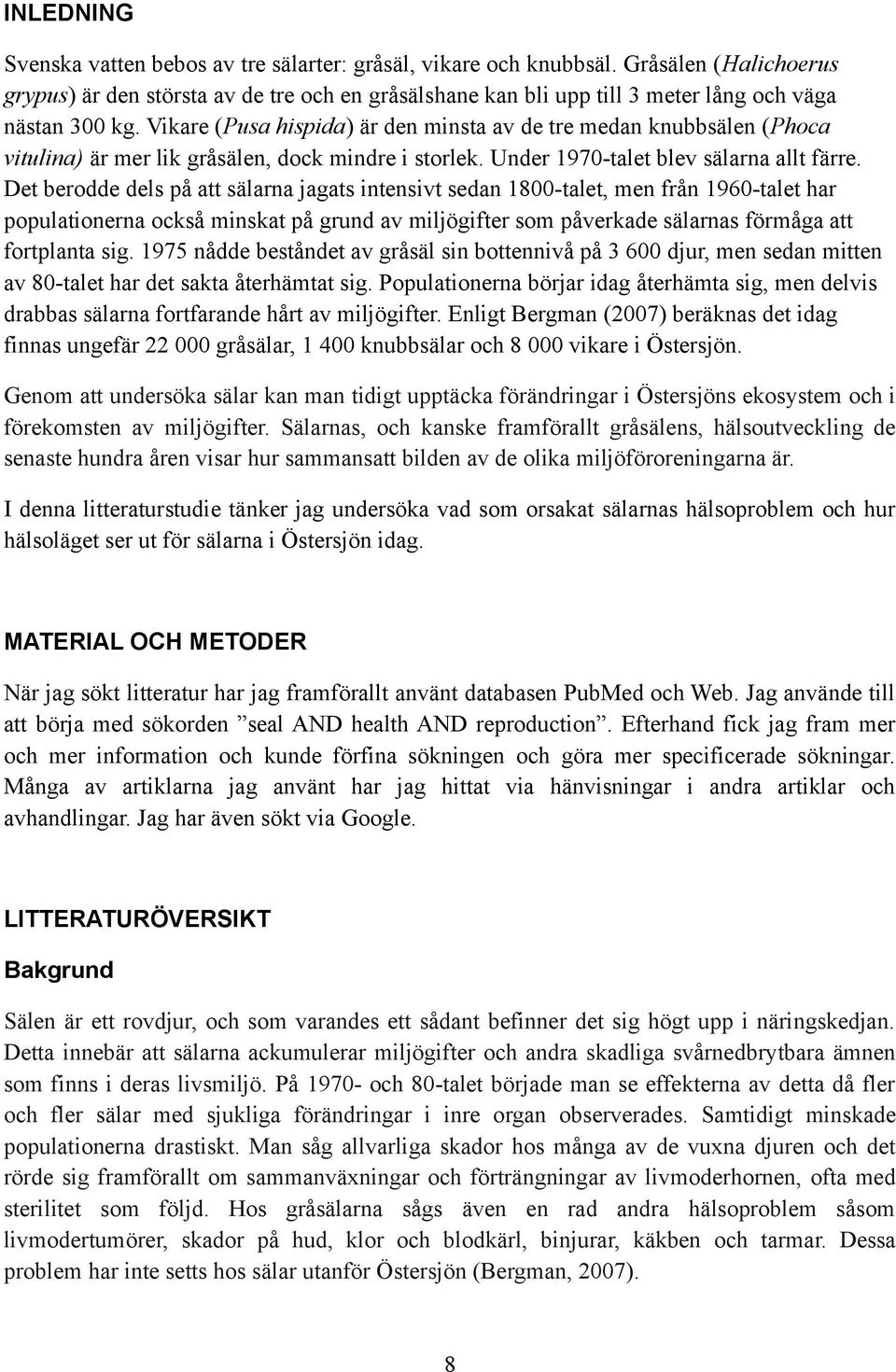 INLEDNING

Svenska vatten bebos av tre sälarter: gråsäl, vikare och knubbsäl. Gråsälen (Halichoerus grypus) är den största av de tre och en gråsälshane kan bli upp till 3 meter lång och väga nästan 300 kg. Vikare (Pusa hispida) är den minsta av de tre medan knubbsälen (Phoca vitulina) är mer lik gråsälen, dock mindre i storlek. Under 1970-talet blev sälarna allt färre. Det berodde dels på att sälarna jagats intensivt sedan 1800-talet, men från 1960-talet har populationerna också minskat på grund av miljögifter som påverkade sälarnas förmåga att fortplanta sig. 1975 nådde beståndet av gråsäl sin bottennivå på 3 600 djur, men sedan mitten av 80-talet har det sakta återhämtat sig. Populationerna börjar idag återhämta sig, men delvis drabbas sälarna fortfarande hårt av miljögifter. Enligt Bergman (2007) beräknas det idag finnas ungefär 22 000 gråsälar, 1 400 knubbsälar och 8 000 vikare i Östersjön.

Genom att undersöka sälar kan man tidigt upptäcka förändringar i Östersjöns ekosystem och i förekomsten av miljögifter. Sälarnas, och kanske framförallt gråsälens, hälsoutveckling de senaste hundra åren visar hur sammansatt bilden av de olika miljöföroreningarna är.

I denna litteraturstudie tänker jag undersöka vad som orsakat sälarnas hälsoproblem och hur hälsoläget ser ut för sälarna i Östersjön idag.

MATERIAL OCH METODER

När jag sökt litteratur har jag framförallt använt databasen PubMed och Web. Jag använde till att börja med sökorden ”seal AND health AND reproduction”. Efterhand fick jag fram mer och mer information och kunde förfina sökningen och göra mer specificerade sökningar. Många av artiklarna jag använt har jag hittat via hänvisningar i andra artiklar och avhandlingar. Jag har även sökt via Google.

LITTERATURÖVERSIKT

Bakgrund

Sälen är ett rovdjur, och som varandes ett sådant befinner det sig högt upp i näringskedjan. Detta innebär att sälarna ackumulerar miljögifter och andra skadliga svårnedbrytbara ämnen som finns i deras livsmiljö. På 1970- och 80-talet började man se effekterna av detta då fler och fler sälar med sjukliga förändringar i inre organ observerades. Samtidigt minskade populationerna drastiskt. Man såg allvarliga skador hos många av de vuxna djuren och det rörde sig framförallt om sammanväxningar och förträngningar av livmoderhornen, ofta med sterilitet som följd. Hos gråsälarna sågs även en rad andra hälsoproblem såsom livmodertumörer, skador på hud, klor och blodkärl, binjurar, käkben och tarmar. Dessa problem har inte setts hos sälar utanför Östersjön (Bergman, 2007).

8